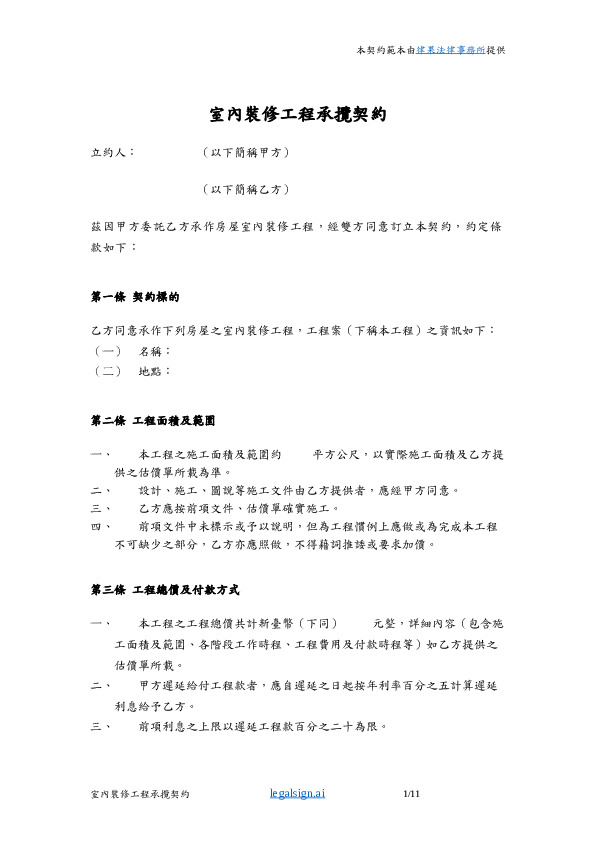 本契約範本由建業法律事務所提供

室內裝修工程承攬契約

立約人：　　　　（以下簡稱甲方）

（以下簡稱乙方）

茲因甲方委託乙方承作房屋室內裝修工程，經雙方同意訂立本契約，約定條款如下：

第一條 契約標的

乙方同意承作下列房屋之室內裝修工程，工程案（下稱本工程）之資訊如下：
（一）　名稱：
（二）　地點：

第二條 工程面積及範圍

一、　本工程之施工面積及範圍約　　平方公尺，以實際施工面積及乙方提供之估價單所載為準。
二、　設計、施工、圖說等施工文件由乙方提供者，應經甲方同意。
三、　乙方應按前項文件、估價單確實施工。
四、　前項文件中未標示或予以說明，但為工程慣例上應做或為完成本工程不可缺少之部分，乙方亦應照做，不得藉詞推諉或要求加價。

第三條 工程總價及付款方式

一、　本工程之工程總價共計新臺幣（下同）　　元整，詳細內容（包含施工面積及範圍、各階段工作時程、工程費用及付款時程等）如乙方提供之估價單所載。
二、　甲方遲延給付工程款者，應自遲延之日起按年利率百分之五計算遲延利息給予乙方。
三、　前項利息之上限以遲延工程款百分之二十為限。

室內裝修工程承攬契約　legalsign.ai　1/11